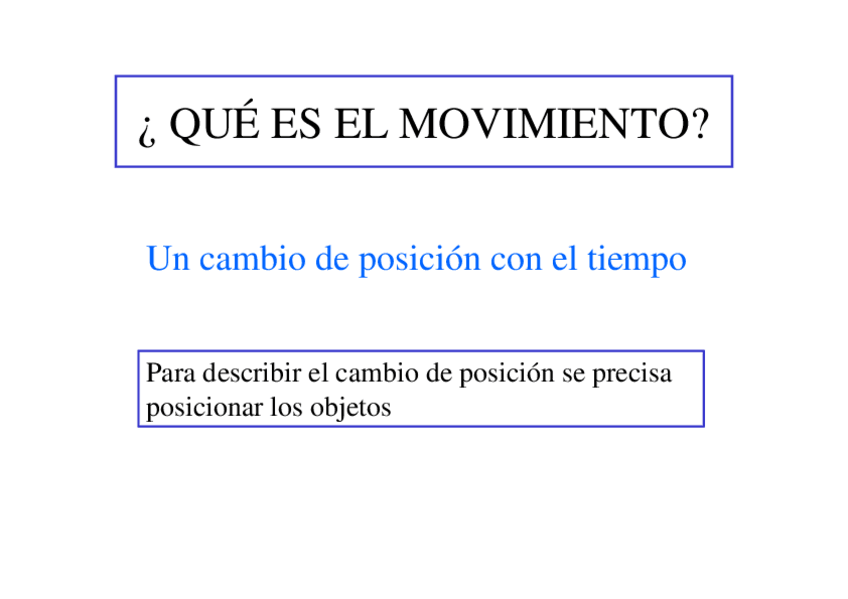 ¿ QUÉ ES EL MOVIMIENTO?

Un cambio de posición con el tiempo

Para describir el cambio de posición se precisa posicionar los objetos